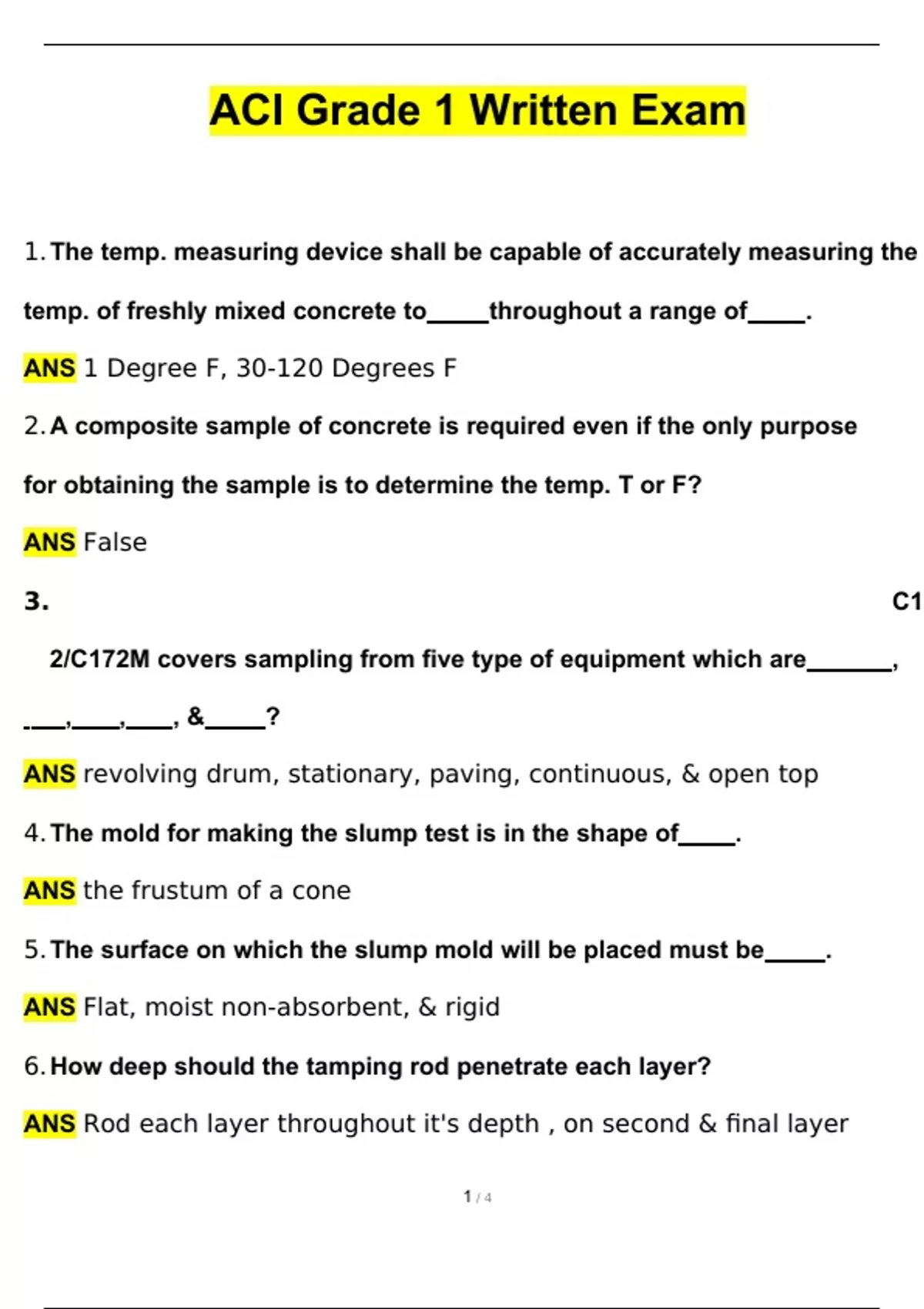 ACI Grade 1 Written Exam

1. The temp. measuring device shall be capable of accurately measuring the temp. of freshly mixed concrete to_____throughout a range of_____.

ANS 1 Degree F, 30-120 Degrees F

2. A composite sample of concrete is required even if the only purpose for obtaining the sample is to determine the temp. T or F?

ANS False

3. C1 2/C172M covers sampling from five type of equipment which are_______, ____,____,____, &_____?

ANS revolving drum, stationary, paving, continuous, & open top

4. The mold for making the slump test is in the shape of_____.

ANS the frustum of a cone

5. The surface on which the slump mold will be placed must be_____.

ANS Flat, moist non-absorbent, & rigid

6. How deep should the tamping rod penetrate each layer?

ANS Rod each layer throughout it's depth , on second & final layer

1 / 4